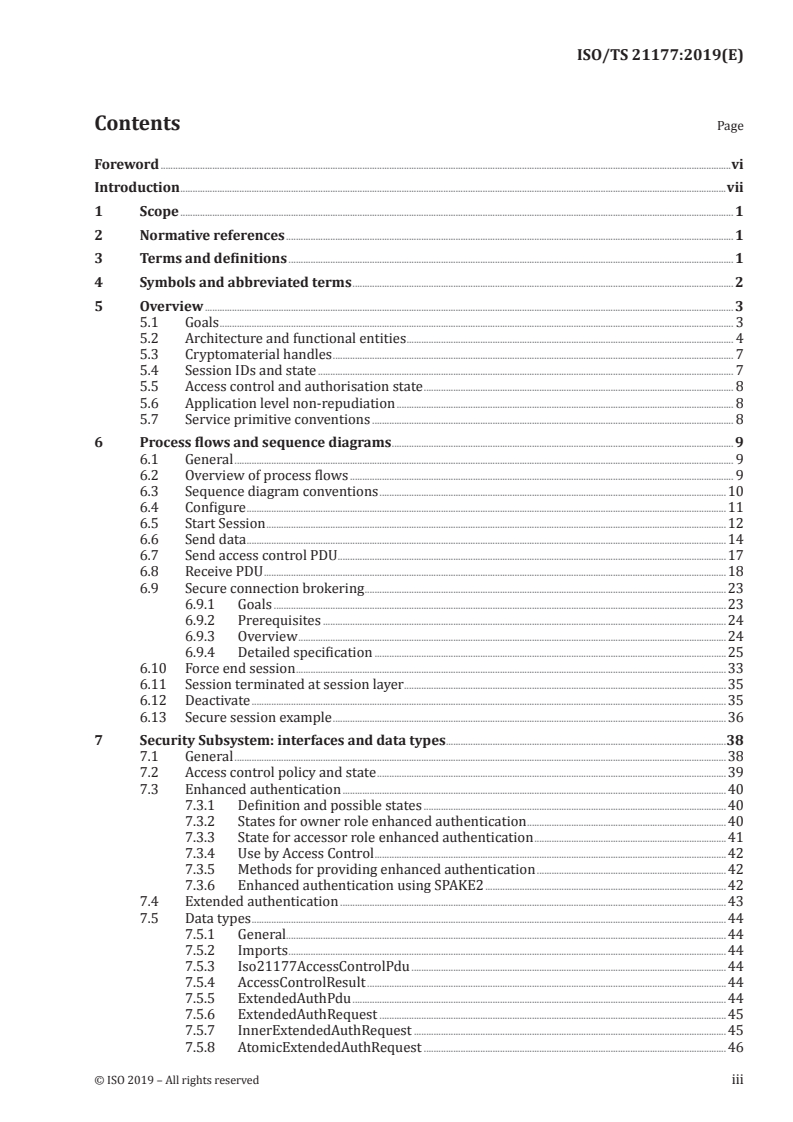 ISO/TS 21177:2019(E)

Contents Page

Foreword vi
Introduction vii
1 Scope 1
2 Normative references 1
3 Terms and definitions 1
4 Symbols and abbreviated terms 2
5 Overview 3
5.1 Goals 3
5.2 Architecture and functional entities 4
5.3 Cryptomaterial handles 7
5.4 Session IDs and state 7
5.5 Access control and authorisation state 8
5.6 Application level non-repudiation 8
5.7 Service primitive conventions 8
6 Process flows and sequence diagrams 9
6.1 General 9
6.2 Overview of process flows 9
6.3 Sequence diagram conventions 10
6.4 Configure 11
6.5 Start Session 12
6.6 Send data 14
6.7 Send access control PDU 17
6.8 Receive PDU 18
6.9 Secure connection brokering 23
6.9.1 Goals 23
6.9.2 Prerequisites 24
6.9.3 Overview 24
6.9.4 Detailed specification 25
6.10 Force end session 33
6.11 Session terminated at session layer 35
6.12 Deactivate 35
6.13 Secure session example 36
7 Security Subsystem: interfaces and data types 38
7.1 General 38
7.2 Access control policy and state 39
7.3 Enhanced authentication 40
7.3.1 Definition and possible states 40
7.3.2 States for owner role enhanced authentication 40
7.3.3 State for accessor role enhanced authentication 41
7.3.4 Use by Access Control 42
7.3.5 Methods for providing enhanced authentication 42
7.3.6 Enhanced authentication using SPAKE2 42
7.4 Extended authentication 43
7.5 Data types 44
7.5.1 General 44
7.5.2 Imports 44
7.5.3 Iso21177AccessControlPdu 44
7.5.4 AccessControlResult 44
7.5.5 ExtendedAuthPdu 44
7.5.6 ExtendedAuthRequest 45
7.5.7 InnerExtendedAuthRequest 45
7.5.8 AtomicExtendedAuthRequest 46

© ISO 2019 – All rights reserved iii